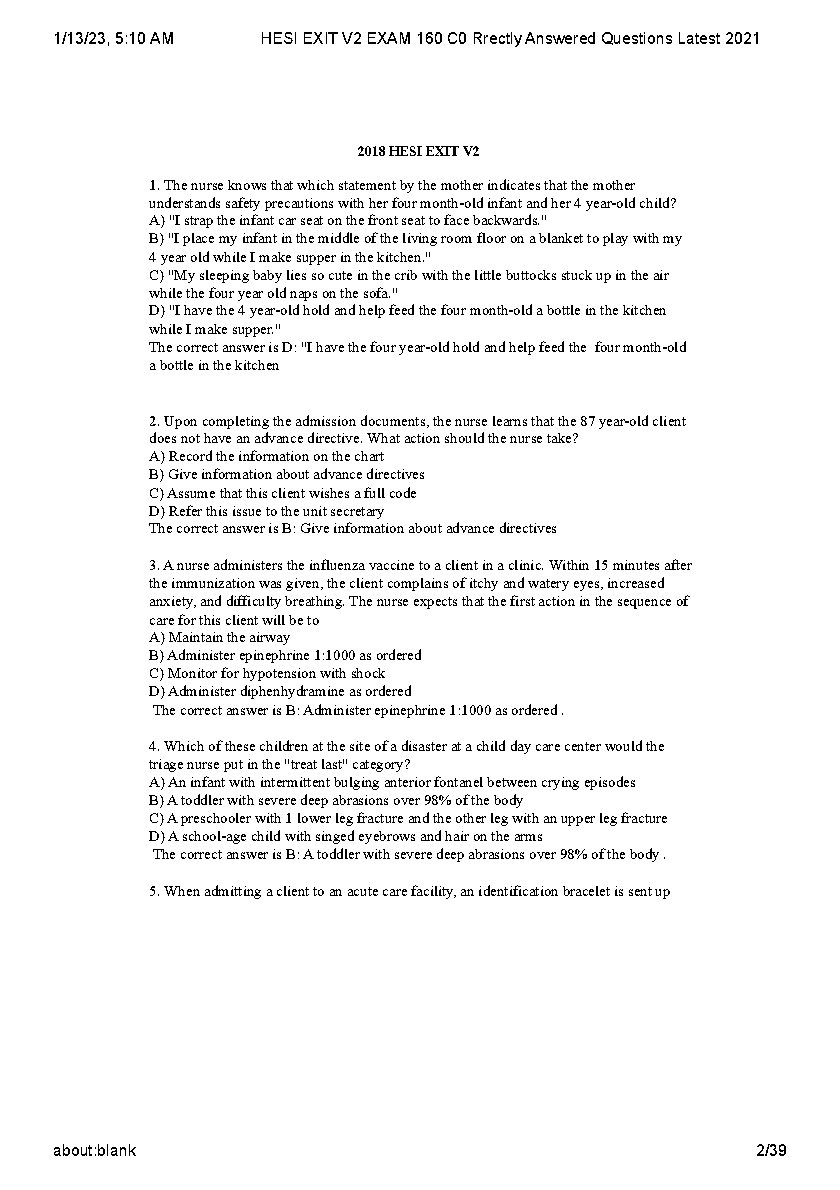 1/13/23, 5:10 AM HESI EXIT V2 EXAM 160 C0 Rrectly Answered Questions Latest 2021

2018 HESI EXIT V2

1. The nurse knows that which statement by the mother indicates that the mother understands safety precautions with her four month-old infant and her 4 year-old child?
A) "I strap the infant car seat on the front seat to face backwards."
B) "I place my infant in the middle of the living room floor on a blanket to play with my 4 year old while I make supper in the kitchen."
C) "My sleeping baby lies so cute in the crib with the little buttocks stuck up in the air while the four year old naps on the sofa."
D) "I have the 4 year-old hold and help feed the four month-old a bottle in the kitchen while I make supper."
The correct answer is D: "I have the four year-old hold and help feed the four month-old a bottle in the kitchen

2. Upon completing the admission documents, the nurse learns that the 87 year-old client does not have an advance directive. What action should the nurse take?
A) Record the information on the chart
B) Give information about advance directives
C) Assume that this client wishes a full code
D) Refer this issue to the unit secretary
The correct answer is B: Give information about advance directives

3. A nurse administers the influenza vaccine to a client in a clinic. Within 15 minutes after the immunization was given, the client complains of itchy and watery eyes, increased anxiety, and difficulty breathing. The nurse expects that the first action in the sequence of care for this client will be to
A) Maintain the airway
B) Administer epinephrine 1:1000 as ordered
C) Monitor for hypotension with shock
D) Administer diphenhydramine as ordered
The correct answer is B: Administer epinephrine 1:1000 as ordered .

4. Which of these children at the site of a disaster at a child day care center would the triage nurse put in the "treat last" category?
A) An infant with intermittent bulging anterior fontanel between crying episodes
B) A toddler with severe deep abrasions over 98% of the body
C) A preschooler with 1 lower leg fracture and the other leg with an upper leg fracture
D) A school-age child with singed eyebrows and hair on the arms
The correct answer is B: A toddler with severe deep abrasions over 98% of the body .

5. When admitting a client to an acute care facility, an identification bracelet is sent up

about:blank 2/39